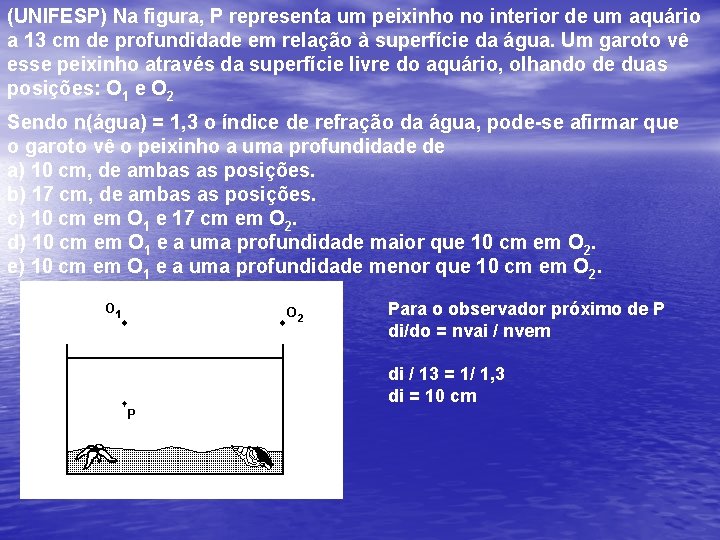 (UNIFESP) Na figura, P representa um peixinho no interior de um aquário a 13 cm de profundidade em relação à superfície da água. Um garoto vê esse peixinho através da superfície livre do aquário, olhando de duas posições: $O_1$ e $O_2$

Sendo n(água) = 1,3 o índice de refração da água, pode-se afirmar que o garoto vê o peixinho a uma profundidade de
a) 10 cm, de ambas as posições.
b) 17 cm, de ambas as posições.
c) 10 cm em $O_1$ e 17 cm em $O_2$.
d) 10 cm em $O_1$ e a uma profundidade maior que 10 cm em $O_2$.
e) 10 cm em $O_1$ e a uma profundidade menor que 10 cm em $O_2$.

$O_1$
$O_2$
P

Para o observador próximo de P
di/do = nvai / nvem

di / 13 = 1/ 1,3
di = 10 cm